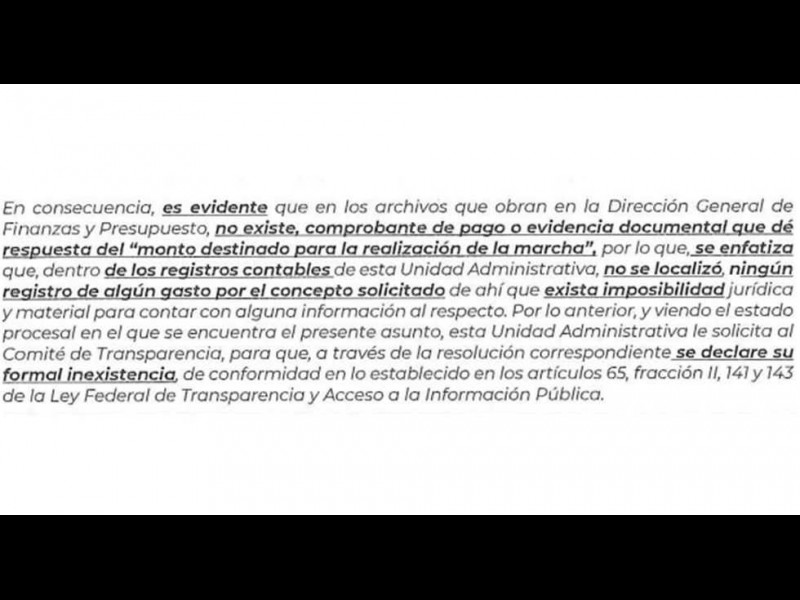 En consecuencia, es evidente que en los archivos que obran en la Dirección General de Finanzas y Presupuesto, no existe, comprobante de pago o evidencia documental que dé respuesta del "monto destinado para la realización de la marcha", por lo que, se enfatiza que, dentro de los registros contables de esta Unidad Administrativa, no se localizó, ningún registro de algún gasto por el concepto solicitado de ahí que exista imposibilidad jurídica y material para contar con alguna información al respecto. Por lo anterior, y viendo el estado procesal en el que se encuentra el presente asunto, esta Unidad Administrativa le solicita al Comité de Transparencia, para que, a través de la resolución correspondiente se declare su formal inexistencia, de conformidad en lo establecido en los artículos 65, fracción II, 141 y 143 de la Ley Federal de Transparencia y Acceso a la Información Pública.